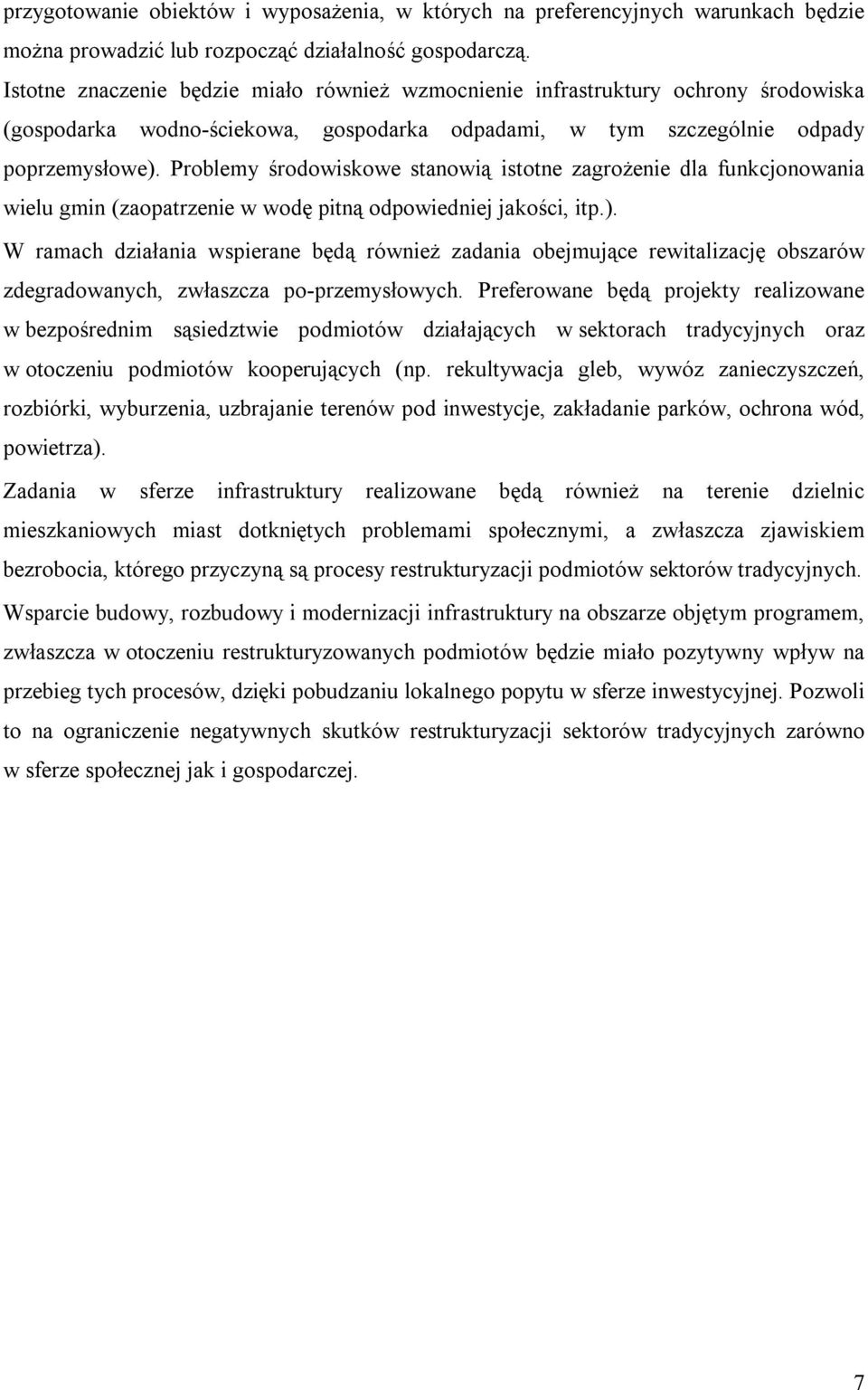 przygotowanie obiektów i wyposażenia, w których na preferencyjnych warunkach będzie można prowadzić lub rozpocząć działalność gospodarczą.

Istotne znaczenie będzie miało również wzmocnienie infrastruktury ochrony środowiska (gospodarka wodno-ściekowa, gospodarka odpadami, w tym szczególnie odpady poprzemysłowe). Problemy środowiskowe stanowią istotne zagrożenie dla funkcjonowania wielu gmin (zaopatrzenie w wodę pitną odpowiedniej jakości, itp.).

W ramach działania wspierane będą również zadania obejmujące rewitalizację obszarów zdegradowanych, zwłaszcza po-przemysłowych. Preferowane będą projekty realizowane w bezpośrednim sąsiedztwie podmiotów działających w sektorach tradycyjnych oraz w otoczeniu podmiotów kooperujących (np. rekultywacja gleb, wywóz zanieczyszczeń, rozbiórki, wyburzenia, uzbrajanie terenów pod inwestycje, zakładanie parków, ochrona wód, powietrza).

Zadania w sferze infrastruktury realizowane będą również na terenie dzielnic mieszkaniowych miast dotkniętych problemami społecznymi, a zwłaszcza zjawiskiem bezrobocia, którego przyczyną są procesy restrukturyzacji podmiotów sektorów tradycyjnych.

Wsparcie budowy, rozbudowy i modernizacji infrastruktury na obszarze objętym programem, zwłaszcza w otoczeniu restrukturyzowanych podmiotów będzie miało pozytywny wpływ na przebieg tych procesów, dzięki pobudzaniu lokalnego popytu w sferze inwestycyjnej. Pozwoli to na ograniczenie negatywnych skutków restrukturyzacji sektorów tradycyjnych zarówno w sferze społecznej jak i gospodarczej.

7